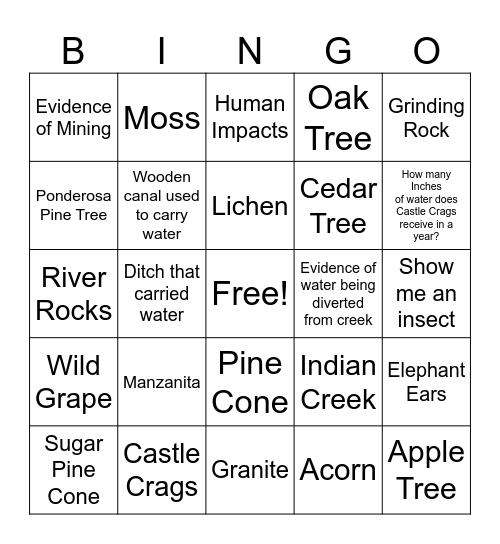 | B | I | N | G | O |
|---|---|---|---|---|
| Evidence of Mining | Moss | Human Impacts | Oak Tree | Grinding Rock |
| Ponderosa Pine Tree | Wooden canal used to carry water | Lichen | Cedar Tree | How many Inches of water does Castle Crags receive in a year? |
| River Rocks | Ditch that carried water | Free! | Evidence of water being diverted from creek | Show me an insect |
| Wild Grape | Manzanita | Pine Cone | Indian Creek | Elephant Ears |
| Sugar Pine Cone | Castle Crags | Granite | Acorn | Apple Tree |